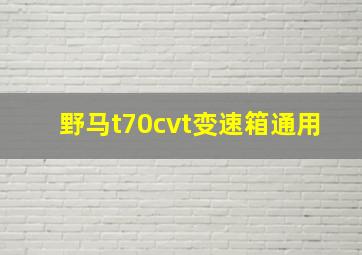 野马t70cvt变速箱通用